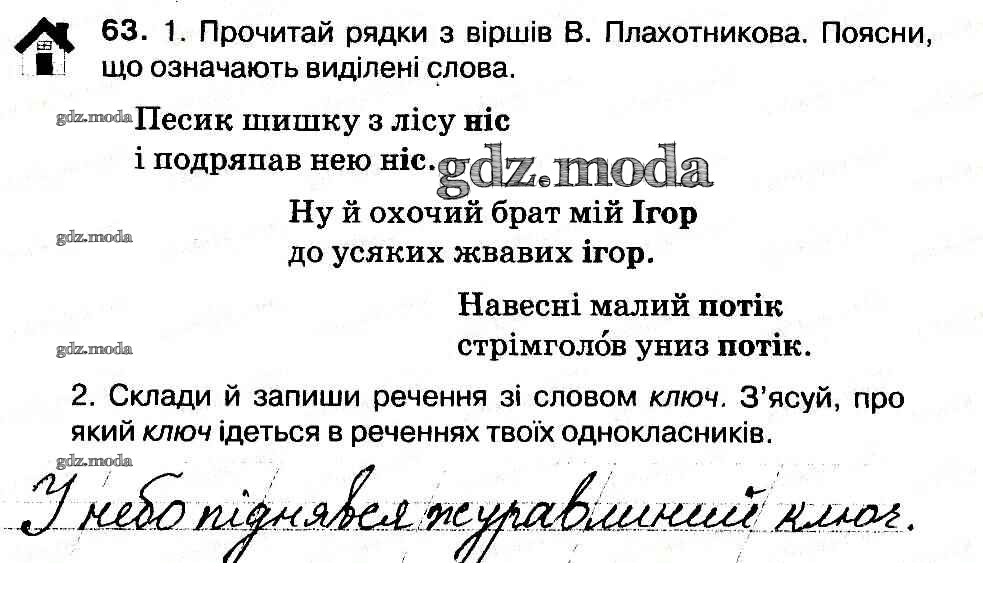 63. 1. Прочитай рядки з віршів В. Плахотникова. Поясни, що означають виділені слова.

Песик шишку з лісу ніс
і подряпав нею ніс.

Ну й охочий брат мій Ігор
до усяких жвавих ігор.

Навесні малий потік
стрімголо́в униз потік.

2. Склади й запиши речення зі словом ключ. З'ясуй, про який ключ ідеться в реченнях твоїх однокласників.

У небо піднявся журавлиний ключ.

gdz.moda